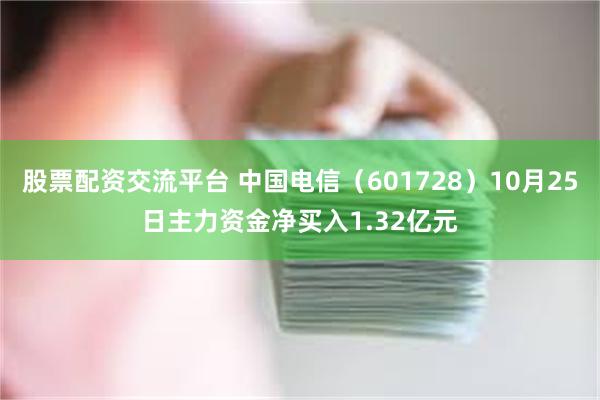 股票配资交流平台 中国电信（601728）10月25日主力资金净买入1.32亿元